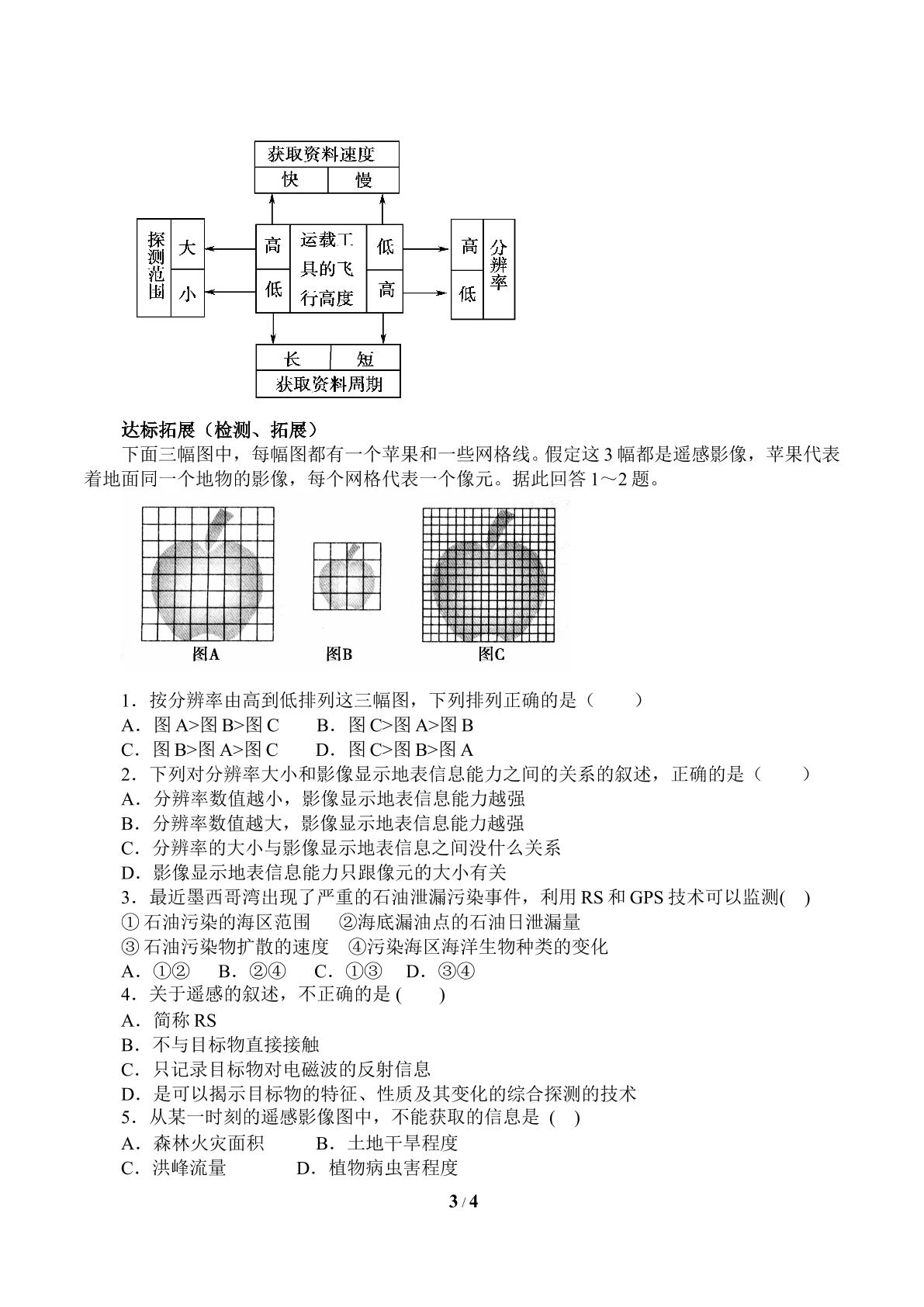 获取资料速度
快 慢

探测范围
大
小

高
低

运载工具的飞行高度

低
高

高
低

分辨率

长 短
获取资料周期

达标拓展（检测、拓展）

下面三幅图中，每幅图都有一个苹果和一些网格线。假定这3幅都是遥感影像，苹果代表着地面同一个地物的影像，每个网格代表一个像元。据此回答1～2题。

图A 图B 图C

1．按分辨率由高到低排列这三幅图，下列排列正确的是（ ）
A．图A>图B>图C B．图C>图A>图B
C．图B>图A>图C D．图C>图B>图A
2．下列对分辨率大小和影像显示地表信息能力之间的关系的叙述，正确的是（ ）
A．分辨率数值越小，影像显示地表信息能力越强
B．分辨率数值越大，影像显示地表信息能力越强
C．分辨率的大小与影像显示地表信息之间没什么关系
D．影像显示地表信息能力只跟像元的大小有关
3．最近墨西哥湾出现了严重的石油泄漏污染事件，利用RS和GPS技术可以监测( )
①石油污染的海区范围 ②海底漏油点的石油日泄漏量
③石油污染物扩散的速度 ④污染海区海洋生物种类的变化
A．①② B．②④ C．①③ D．③④
4．关于遥感的叙述，不正确的是( )
A．简称RS
B．不与目标物直接接触
C．只记录目标物对电磁波的反射信息
D．是可以揭示目标物的特征、性质及其变化的综合探测的技术
5．从某一时刻的遥感影像图中，不能获取的信息是 ( )
A．森林火灾面积 B．土地干旱程度
C．洪峰流量 D．植物病虫害程度

3 / 4